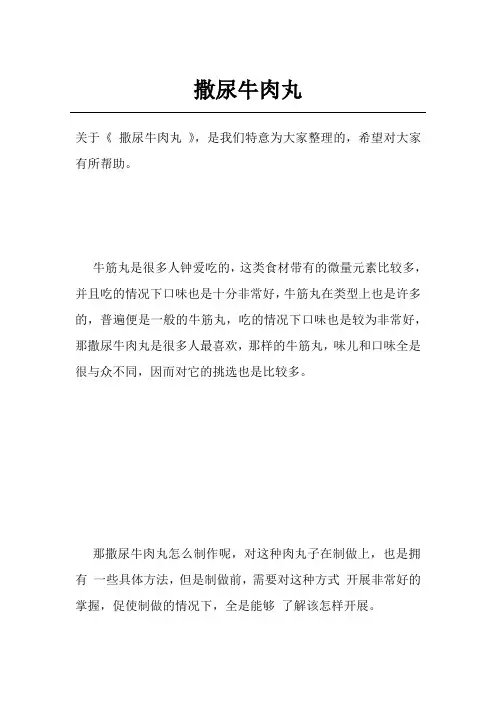 撒尿牛肉丸

关于《 撒尿牛肉丸 》，是我们特意为大家整理的，希望对大家有所帮助。

牛筋丸是很多人钟爱吃的，这类食材带有的微量元素比较多，并且吃的情况下口味也是十分非常好，牛筋丸在类型上也是许多的，普遍便是一般的牛筋丸，吃的情况下口味也是较为非常好，那撒尿牛肉丸是很多人最喜欢，那样的牛筋丸，味儿和口味全是很与众不同，因而对它的挑选也是比较多。

那撒尿牛肉丸怎么制作呢，对这种肉丸子在制做上，也是拥有 一些具体方法，但是制做前，需要对这种方式 开展非常好的掌握，促使制做的情况下，全是能够 了解该怎样开展。